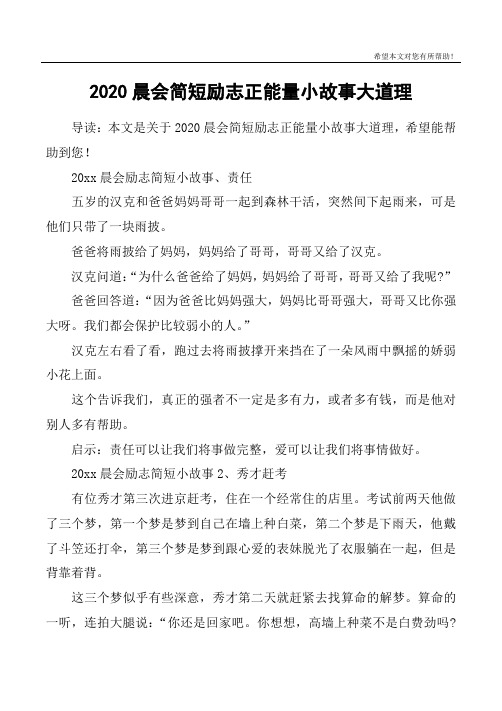 希望本文对您有所帮助！

2020 晨会简短励志正能量小故事大道理

导读：本文是关于 2020 晨会简短励志正能量小故事大道理，希望能帮助到您！

20xx 晨会励志简短小故事、责任

五岁的汉克和爸爸妈妈哥哥一起到森林干活，突然间下起雨来，可是他们只带了一块雨披。

爸爸将雨披给了妈妈，妈妈给了哥哥，哥哥又给了汉克。

汉克问道：“为什么爸爸给了妈妈，妈妈给了哥哥，哥哥又给了我呢?”

爸爸回答道：“因为爸爸比妈妈强大，妈妈比哥哥强大，哥哥又比你强大呀。我们都会保护比较弱小的人。”

汉克左右看了看，跑过去将雨披撑开来挡在了一朵风雨中飘摇的娇弱小花上面。

这个告诉我们，真正的强者不一定是多有力，或者多有钱，而是他对别人多有帮助。

启示：责任可以让我们将事做完整，爱可以让我们将事情做好。

20xx 晨会励志简短小故事 2、秀才赶考

有位秀才第三次进京赶考，住在一个经常住的店里。考试前两天他做了三个梦，第一个梦是梦到自己在墙上种白菜，第二个梦是下雨天，他戴了斗笠还打伞，第三个梦是梦到跟心爱的表妹脱光了衣服躺在一起，但是背靠着背。

这三个梦似乎有些深意，秀才第二天就赶紧去找算命的解梦。算命的一听，连拍大腿说：“你还是回家吧。你想想，高墙上种菜不是白费劲吗?